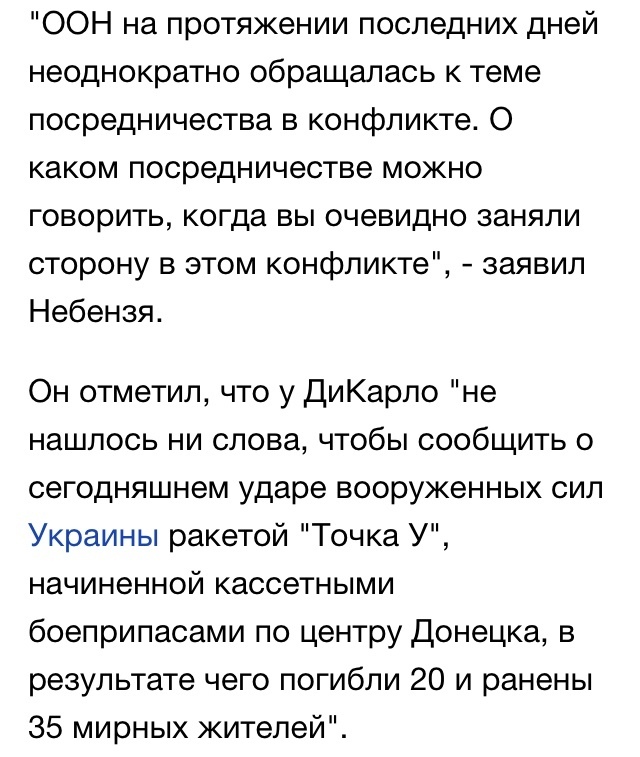 "ООН на протяжении последних дней неоднократно обращалась к теме посредничества в конфликте. О каком посредничестве можно говорить, когда вы очевидно заняли сторону в этом конфликте", - заявил Небензя.

Он отметил, что у ДиКарло "не нашлось ни слова, чтобы сообщить о сегодняшнем ударе вооруженных сил Украины ракетой "Точка У", начиненной кассетными боеприпасами по центру Донецка, в результате чего погибли 20 и ранены 35 мирных жителей".